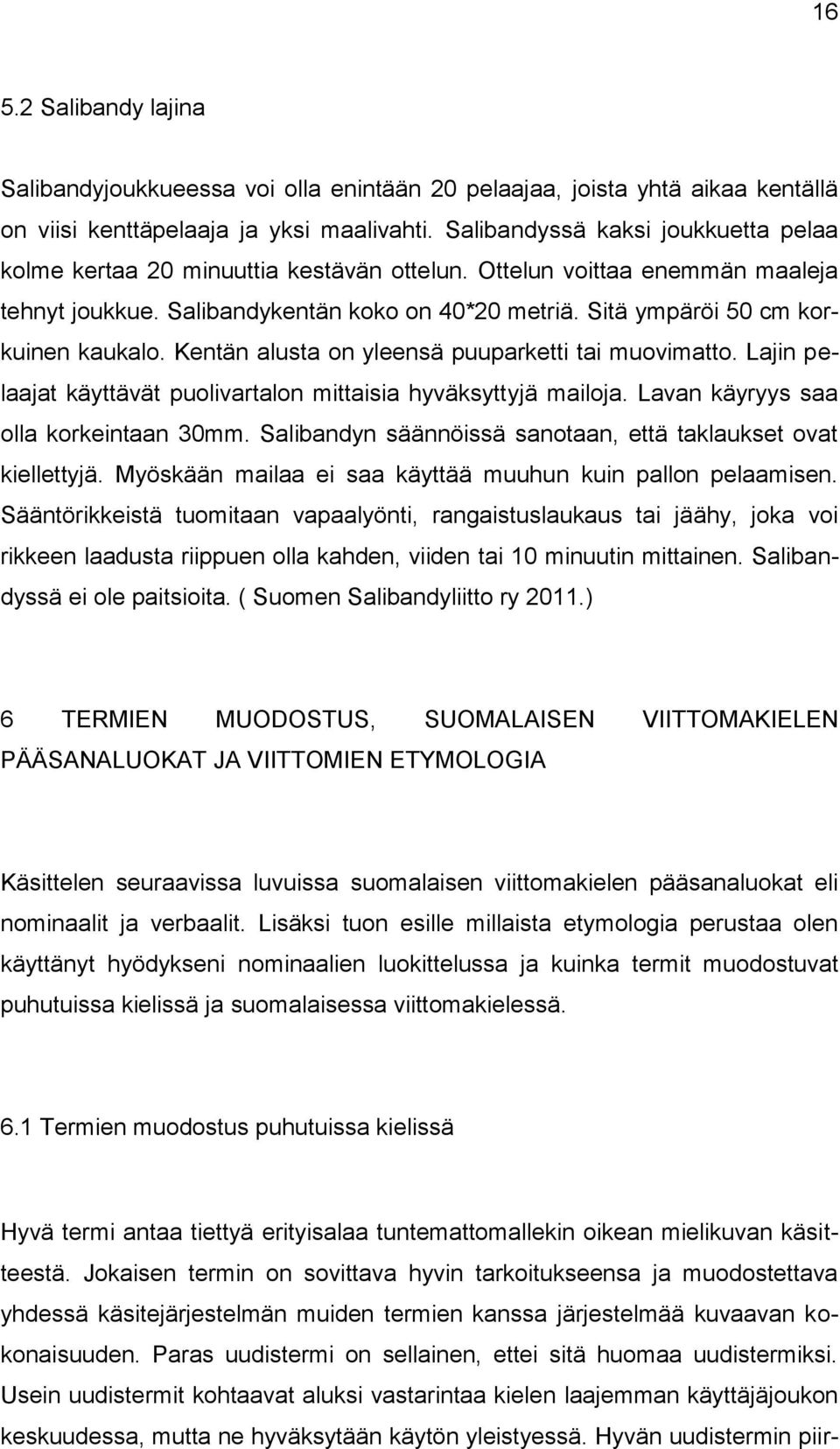 16

5.2 Salibandy lajina

Salibandyjoukkueessa voi olla enintään 20 pelaajaa, joista yhtä aikaa kentällä on viisi kenttäpelaaja ja yksi maalivahti. Salibandyssä kaksi joukkuetta pelaa kolme kertaa 20 minuuttia kestävän ottelun. Ottelun voittaa enemmän maaleja tehnyt joukkue. Salibandykentän koko on 40*20 metriä. Sitä ympäröi 50 cm korkuinen kaukalo. Kentän alusta on yleensä puuparketti tai muovimatto. Lajin pelaajat käyttävät puolivartalon mittaisia hyväksyttyjä mailoja. Lavan käyryys saa olla korkeintaan 30mm. Salibandyn säännöissä sanotaan, että taklaukset ovat kiellettyjä. Myöskään mailaa ei saa käyttää muuhun kuin pallon pelaamisen. Sääntörikkeistä tuomitaan vapaalyönti, rangaistuslaukaus tai jäähy, joka voi rikkeen laadusta riippuen olla kahden, viiden tai 10 minuutin mittainen. Salibandyssä ei ole paitsioita. ( Suomen Salibandyliitto ry 2011.)

6 TERMIEN MUODOSTUS, SUOMALAISEN VIITTOMAKIELEN PÄÄSANALUOKAT JA VIITTOMIEN ETYMOLOGIA

Käsittelen seuraavissa luvuissa suomalaisen viittomakielen pääsanaluokat eli nominaalit ja verbaalit. Lisäksi tuon esille millaista etymologia perustaa olen käyttänyt hyödykseni nominaalien luokittelussa ja kuinka termit muodostuvat puhutuissa kielissä ja suomalaisessa viittomakielessä.

6.1 Termien muodostus puhutuissa kielissä

Hyvä termi antaa tiettyä erityisalaa tuntemattomallekin oikean mielikuvan käsitteestä. Jokaisen termin on sovittava hyvin tarkoitukseensa ja muodostettava yhdessä käsitejärjestelmän muiden termien kanssa järjestelmää kuvaavan kokonaisuuden. Paras uudistermi on sellainen, ettei sitä huomaa uudistermiksi. Usein uudistermit kohtaavat aluksi vastarintaa kielen laajemman käyttäjäjoukon keskuudessa, mutta ne hyväksytään käytön yleistyessä. Hyvän uudistermin piir-